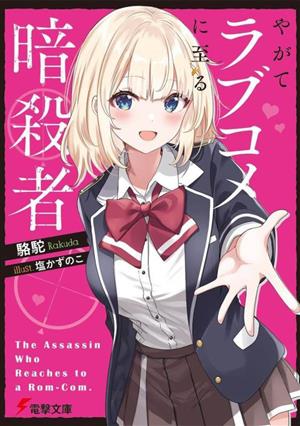 やがてラブコメに至る暗殺者

駱駝 Rakuda
illust. 塩かずのこ

The Assassin Who Reaches to a Rom-Com.

電撃文庫